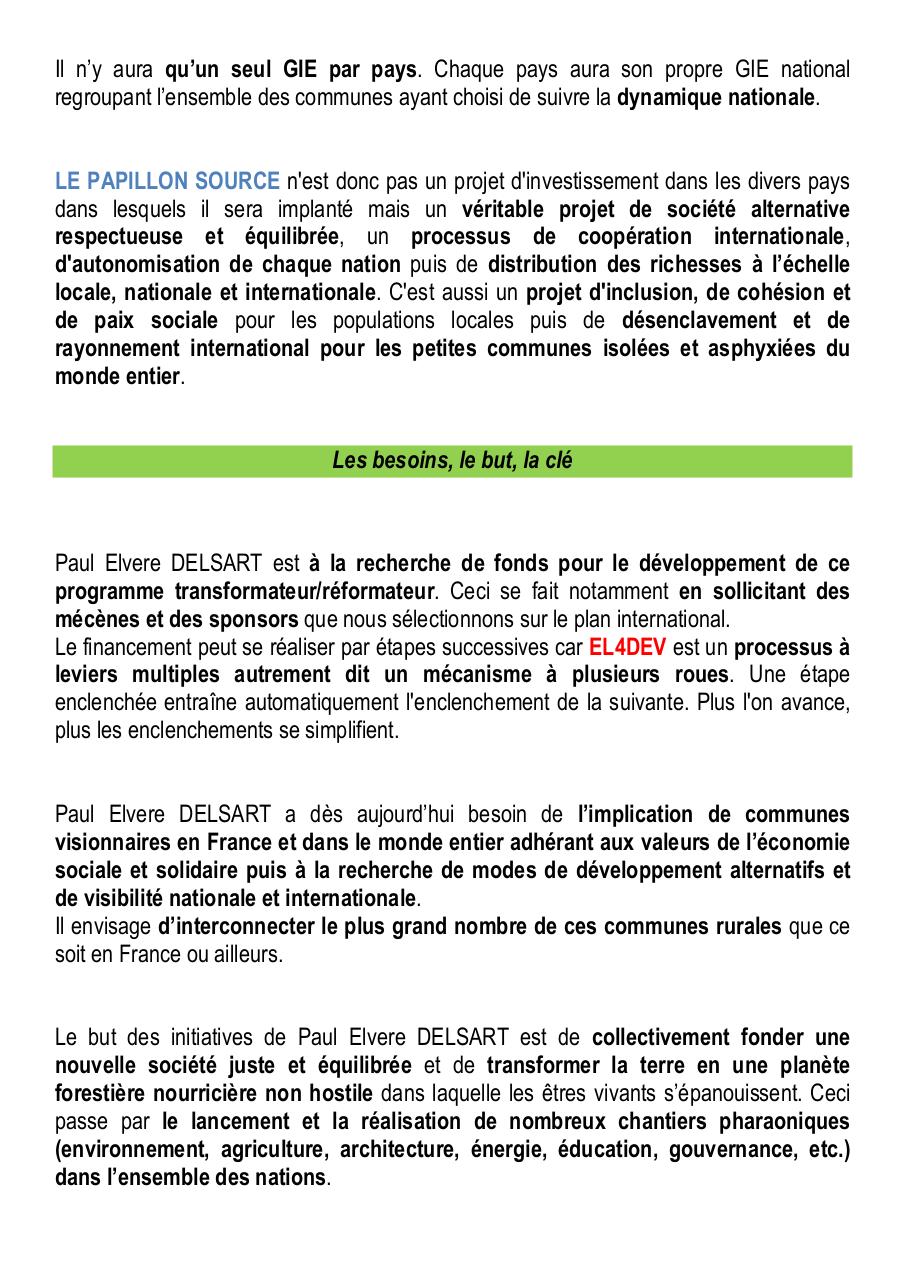 Il n'y aura qu'un seul GIE par pays. Chaque pays aura son propre GIE national regroupant l'ensemble des communes ayant choisi de suivre la dynamique nationale.

LE PAPILLON SOURCE n'est donc pas un projet d'investissement dans les divers pays dans lesquels il sera implanté mais un véritable projet de société alternative respectueuse et équilibrée, un processus de coopération internationale, d'autonomisation de chaque nation puis de distribution des richesses à l'échelle locale, nationale et internationale. C'est aussi un projet d'inclusion, de cohésion et de paix sociale pour les populations locales puis de désenclavement et de rayonnement international pour les petites communes isolées et asphyxiées du monde entier.

Les besoins, le but, la clé

Paul Elvere DELSART est à la recherche de fonds pour le développement de ce programme transformateur/réformateur. Ceci se fait notamment en sollicitant des mécènes et des sponsors que nous sélectionnons sur le plan international.
Le financement peut se réaliser par étapes successives car EL4DEV est un processus à leviers multiples autrement dit un mécanisme à plusieurs roues. Une étape enclenchée entraîne automatiquement l'enclenchement de la suivante. Plus l'on avance, plus les enclenchements se simplifient.

Paul Elvere DELSART a dès aujourd'hui besoin de l'implication de communes visionnaires en France et dans le monde entier adhérant aux valeurs de l'économie sociale et solidaire puis à la recherche de modes de développement alternatifs et de visibilité nationale et internationale.
Il envisage d'interconnecter le plus grand nombre de ces communes rurales que ce soit en France ou ailleurs.

Le but des initiatives de Paul Elvere DELSART est de collectivement fonder une nouvelle société juste et équilibrée et de transformer la terre en une planète forestière nourricière non hostile dans laquelle les êtres vivants s'épanouissent. Ceci passe par le lancement et la réalisation de nombreux chantiers pharaoniques (environnement, agriculture, architecture, énergie, éducation, gouvernance, etc.) dans l'ensemble des nations.